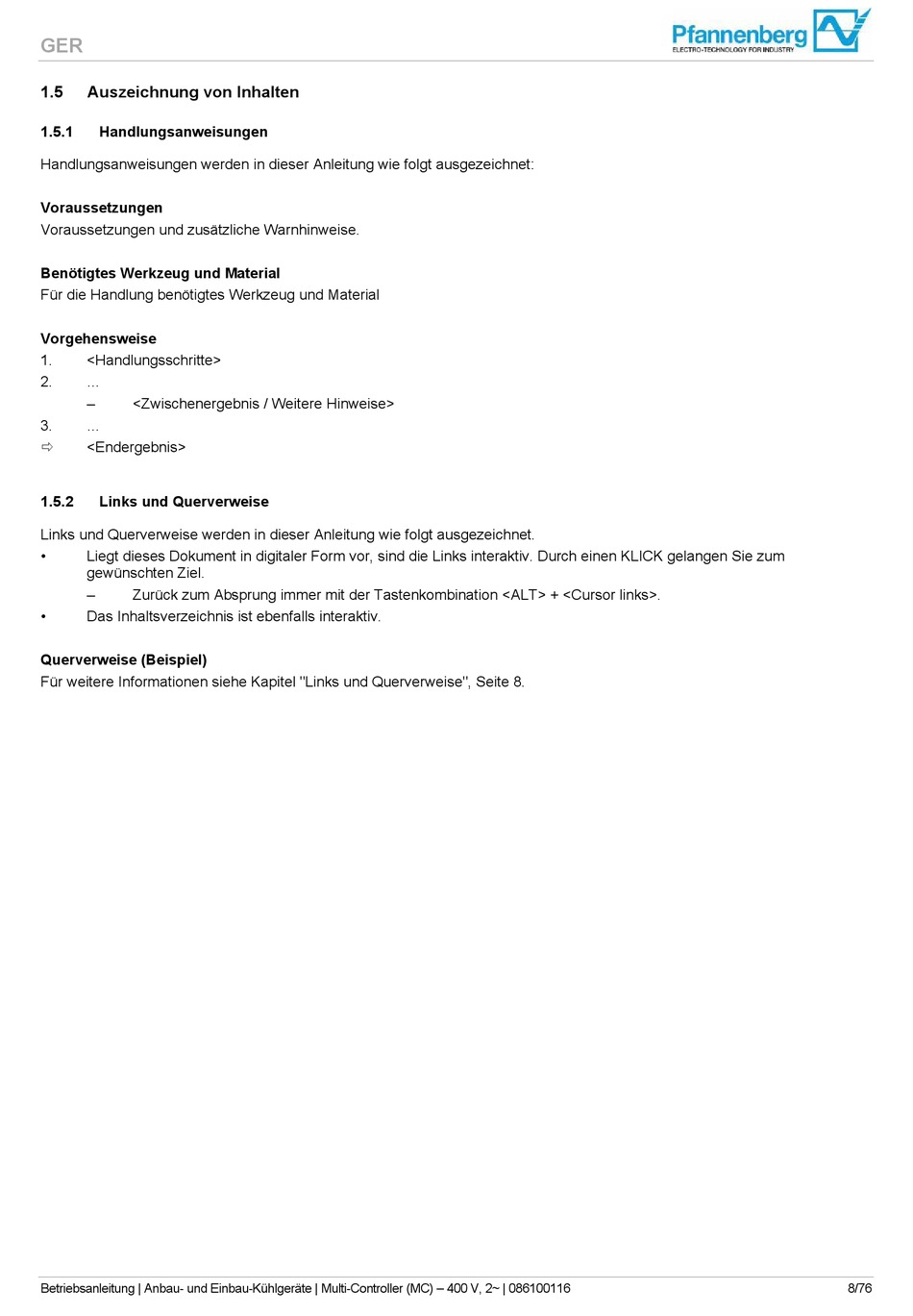 GER

Pfannenberg
ELECTRO-TECHNOLOGY FOR INDUSTRY

1.5 Auszeichnung von Inhalten

1.5.1 Handlungsanweisungen

Handlungsanweisungen werden in dieser Anleitung wie folgt ausgezeichnet:

Voraussetzungen
Voraussetzungen und zusätzliche Warnhinweise.

Benötigtes Werkzeug und Material
Für die Handlung benötigtes Werkzeug und Material

Vorgehensweise
1. <Handlungsschritte>
2. ...
– <Zwischenergebnis / Weitere Hinweise>
3. ...
⇨ <Endergebnis>

1.5.2 Links und Querverweise

Links und Querverweise werden in dieser Anleitung wie folgt ausgezeichnet.
• Liegt dieses Dokument in digitaler Form vor, sind die Links interaktiv. Durch einen KLICK gelangen Sie zum gewünschten Ziel.
– Zurück zum Absprung immer mit der Tastenkombination <ALT> + <Cursor links>.
• Das Inhaltsverzeichnis ist ebenfalls interaktiv.

Querverweise (Beispiel)
Für weitere Informationen siehe Kapitel "Links und Querverweise", Seite 8.

Betriebsanleitung | Anbau- und Einbau-Kühlgeräte | Multi-Controller (MC) – 400 V, 2~ | 086100116 8/76